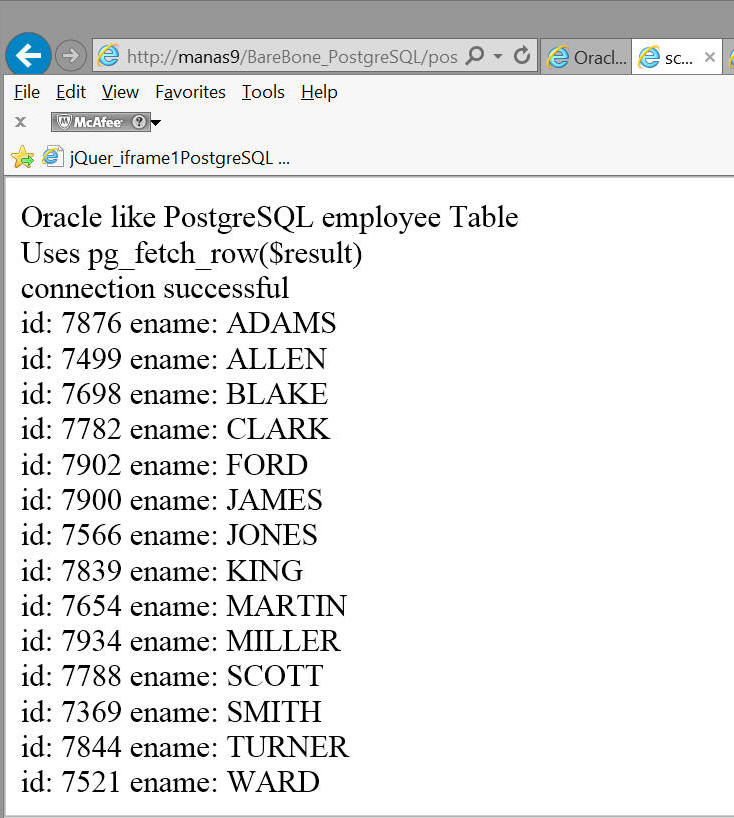 http://manas9/BareBone_PostgreSQL/pos
Oracl...
sc...
File Edit View Favorites Tools Help
x
McAfee
jQuer_iframe1PostgreSQL ...

Oracle like PostgreSQL employee Table
Uses pg_fetch_row($result)
connection successful
id: 7876 ename: ADAMS
id: 7499 ename: ALLEN
id: 7698 ename: BLAKE
id: 7782 ename: CLARK
id: 7902 ename: FORD
id: 7900 ename: JAMES
id: 7566 ename: JONES
id: 7839 ename: KING
id: 7654 ename: MARTIN
id: 7934 ename: MILLER
id: 7788 ename: SCOTT
id: 7369 ename: SMITH
id: 7844 ename: TURNER
id: 7521 ename: WARD